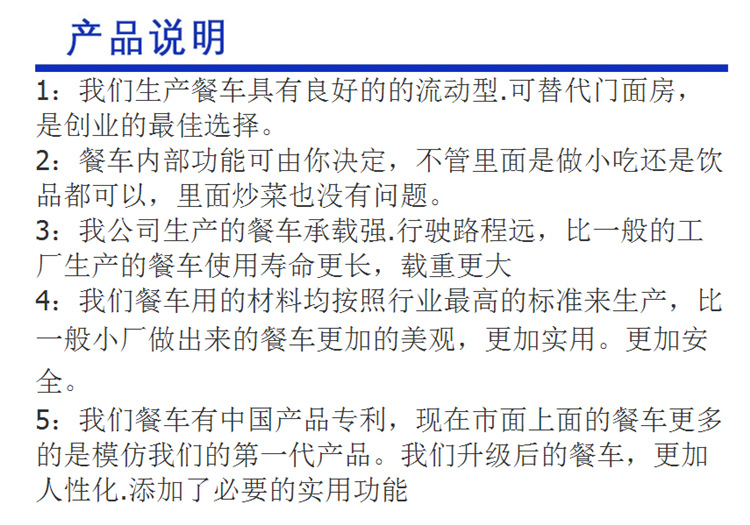 产品说明

1：我们生产餐车具有良好的的流动型.可替代门面房，是创业的最佳选择。

2：餐车内部功能可由你决定，不管里面是做小吃还是饮品都可以，里面炒菜也没有问题。

3：我公司生产的餐车承载强.行驶路程远，比一般的工厂生产的餐车使用寿命更长，载重更大

4：我们餐车用的材料均按照行业最高的标准来生产，比一般小厂做出来的餐车更加的美观，更加实用。更加安全。

5：我们餐车有中国产品专利，现在市面上面的餐车更多的是模仿我们的第一代产品。我们升级后的餐车，更加人性化.添加了必要的实用功能